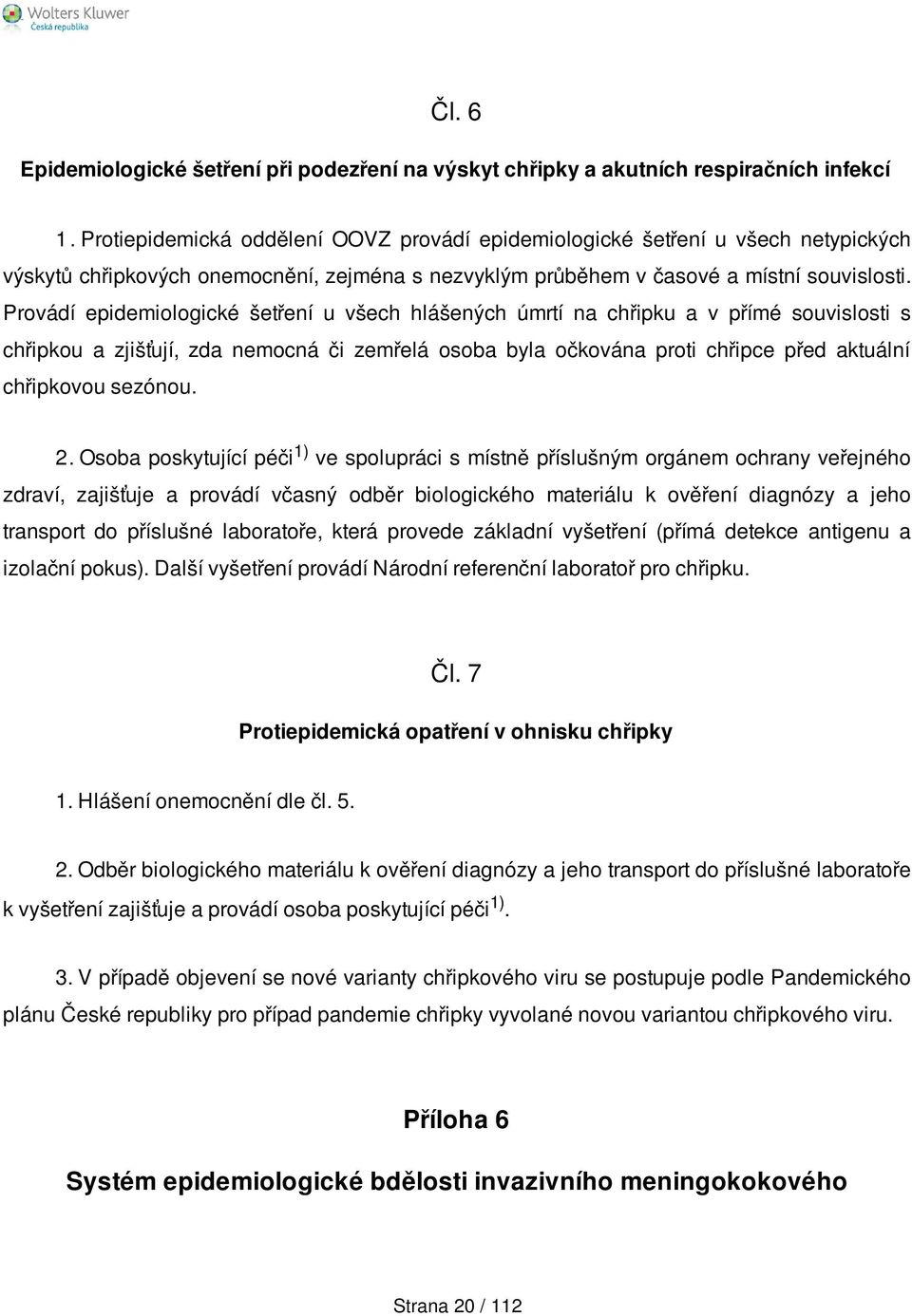 Wolters Kluwer
Česká republika

Čl. 6

Epidemiologické šetření při podezření na výskyt chřipky a akutních respiračních infekcí

1. Protiepidemická oddělení OOVZ provádí epidemiologické šetření u všech netypických výskytů chřipkových onemocnění, zejména s nezvyklým průběhem v časové a místní souvislosti. Provádí epidemiologické šetření u všech hlášených úmrtí na chřipku a v přímé souvislosti s chřipkou a zjišťují, zda nemocná či zemřelá osoba byla očkována proti chřipce před aktuální chřipkovou sezónou.

2. Osoba poskytující péči$^{1)}$ ve spolupráci s místně příslušným orgánem ochrany veřejného zdraví, zajišťuje a provádí včasný odběr biologického materiálu k ověření diagnózy a jeho transport do příslušné laboratoře, která provede základní vyšetření (přímá detekce antigenu a izolační pokus). Další vyšetření provádí Národní referenční laboratoř pro chřipku.

Čl. 7

Protiepidemická opatření v ohnisku chřipky

1. Hlášení onemocnění dle čl. 5.

2. Odběr biologického materiálu k ověření diagnózy a jeho transport do příslušné laboratoře k vyšetření zajišťuje a provádí osoba poskytující péči$^{1)}$.

3. V případě objevení se nové varianty chřipkového viru se postupuje podle Pandemického plánu České republiky pro případ pandemie chřipky vyvolané novou variantou chřipkového viru.

Příloha 6

Systém epidemiologické bdělosti invazivního meningokokového

Strana 20 / 112